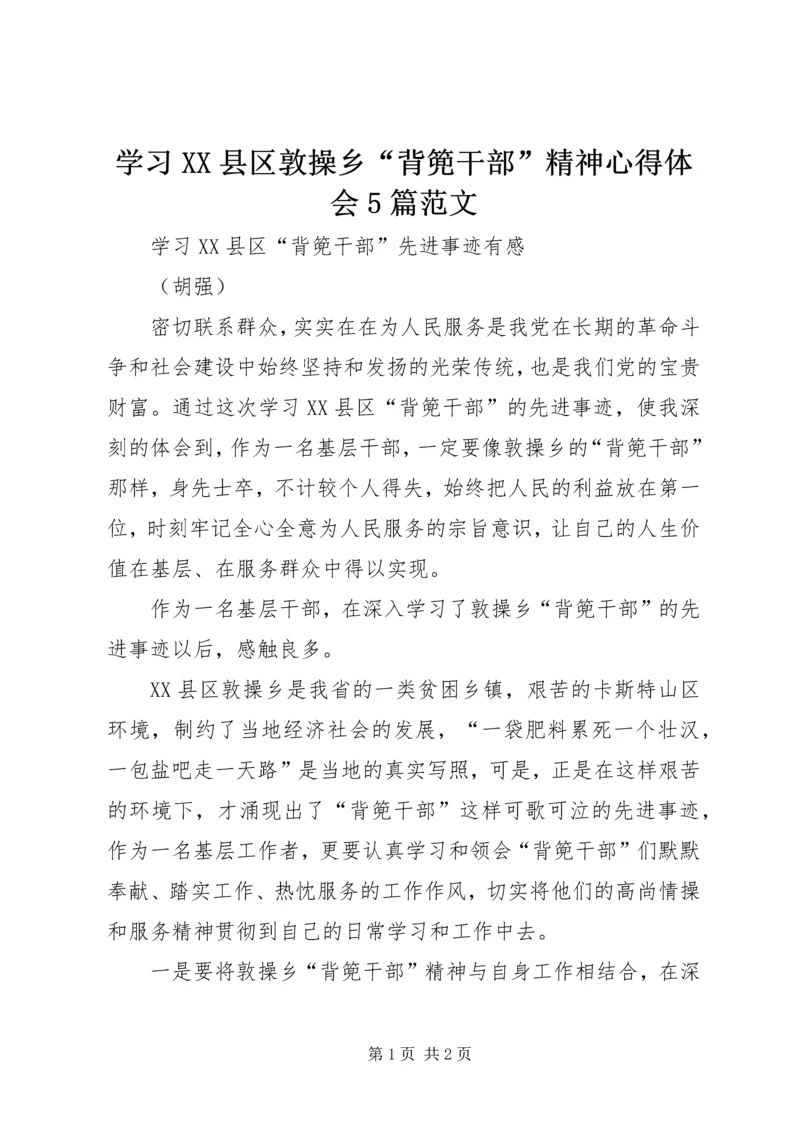 学习XX县区敦操乡“背篼干部”精神心得体会5篇范文

学习XX县区“背篼干部”先进事迹有感

（胡强）

密切联系群众，实实在在为人民服务是我党在长期的革命斗争和社会建设中始终坚持和发扬的光荣传统，也是我们党的宝贵财富。通过这次学习XX县区“背篼干部”的先进事迹，使我深刻的体会到，作为一名基层干部，一定要像敦操乡的“背篼干部”那样，身先士卒，不计较个人得失，始终把人民的利益放在第一位，时刻牢记全心全意为人民服务的宗旨意识，让自己的人生价值在基层、在服务群众中得以实现。

作为一名基层干部，在深入学习了敦操乡“背篼干部”的先进事迹以后，感触良多。

XX县区敦操乡是我省的一类贫困乡镇，艰苦的卡斯特山区环境，制约了当地经济社会的发展，“一袋肥料累死一个壮汉，一包盐吧走一天路”是当地的真实写照，可是，正是在这样艰苦的环境下，才涌现出了“背篼干部”这样可歌可泣的先进事迹，作为一名基层工作者，更要认真学习和领会“背篼干部”们默默奉献、踏实工作、热忱服务的工作作风，切实将他们的高尚情操和服务精神贯彻到自己的日常学习和工作中去。

一是要将敦操乡“背篼干部”精神与自身工作相结合，在深

第1页 共2页